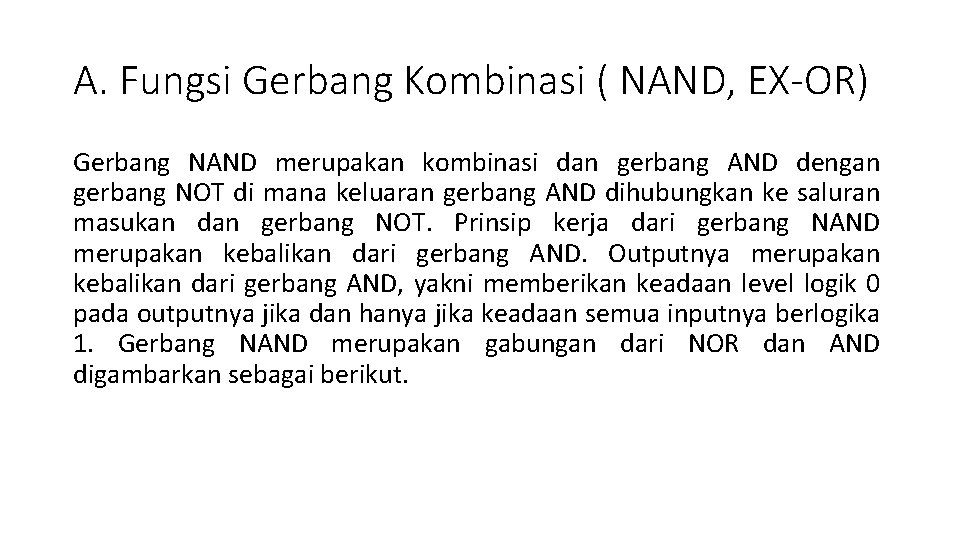 A. Fungsi Gerbang Kombinasi ( NAND, EX-OR)

Gerbang NAND merupakan kombinasi dan gerbang AND dengan gerbang NOT di mana keluaran gerbang AND dihubungkan ke saluran masukan dan gerbang NOT. Prinsip kerja dari gerbang NAND merupakan kebalikan dari gerbang AND. Outputnya merupakan kebalikan dari gerbang AND, yakni memberikan keadaan level logik 0 pada outputnya jika dan hanya jika keadaan semua inputnya berlogika 1. Gerbang NAND merupakan gabungan dari NOR dan AND digambarkan sebagai berikut.